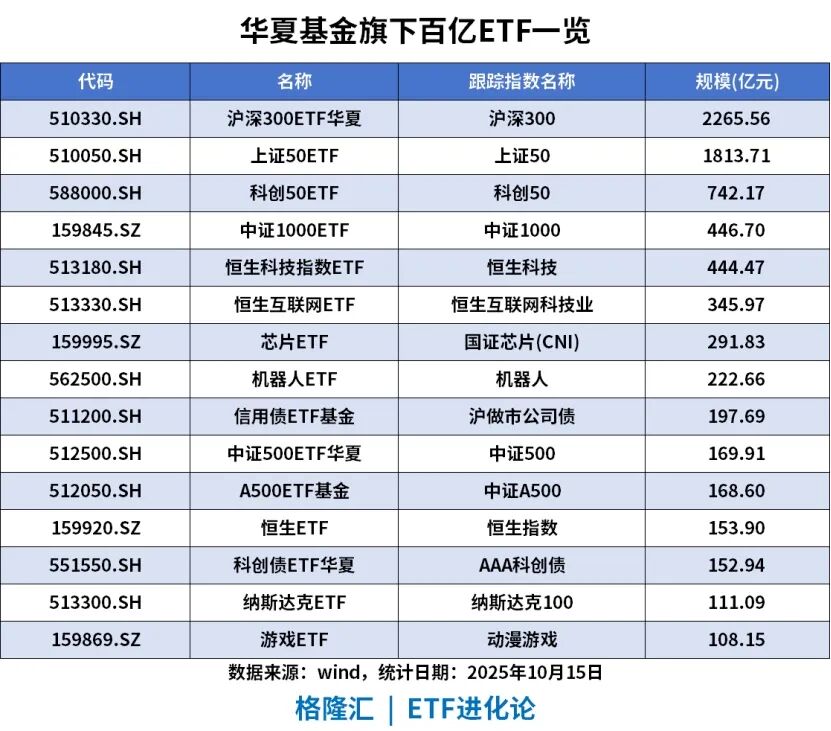 华夏基金旗下百亿ETF一览

| 代码 | 名称 | 跟踪指数名称 | 规模(亿元) |
|---|---|---|---|
| 510330.SH | 沪深300ETF华夏 | 沪深300 | 2265.56 |
| 510050.SH | 上证50ETF | 上证50 | 1813.71 |
| 588000.SH | 科创50ETF | 科创50 | 742.17 |
| 159845.SZ | 中证1000ETF | 中证1000 | 446.70 |
| 513180.SH | 恒生科技指数ETF | 恒生科技 | 444.47 |
| 513330.SH | 恒生互联网ETF | 恒生互联网科技业 | 345.97 |
| 159995.SZ | 芯片ETF | 国证芯片(CNI) | 291.83 |
| 562500.SH | 机器人ETF | 机器人 | 222.66 |
| 511200.SH | 信用债ETF基金 | 沪做市公司债 | 197.69 |
| 512500.SH | 中证500ETF华夏 | 中证500 | 169.91 |
| 512050.SH | A500ETF基金 | 中证A500 | 168.60 |
| 159920.SZ | 恒生ETF | 恒生指数 | 153.90 |
| 551550.SH | 科创债ETF华夏 | AAA科创债 | 152.94 |
| 513300.SH | 纳斯达克ETF | 纳斯达克100 | 111.09 |
| 159869.SZ | 游戏ETF | 动漫游戏 | 108.15 |

数据来源：wind，统计日期：2025年10月15日

格隆汇 | ETF进化论